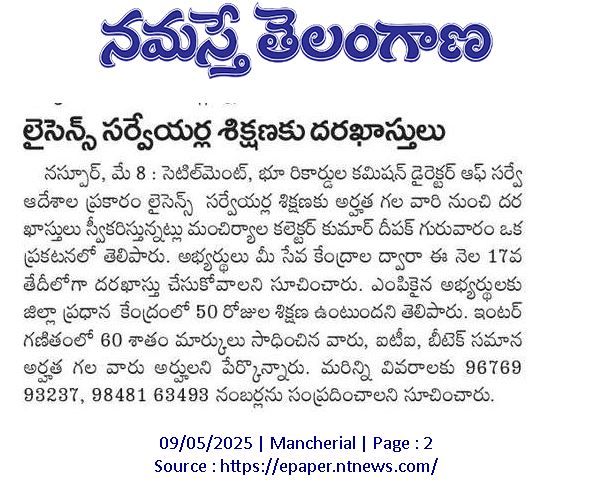 నమస్తే తెలంగాణ

లైసెన్స్ సర్వేయర్ల శిక్షణకు దరఖాస్తులు

నస్పూర్, మే 8 : సెటిల్‌మెంట్, భూ రికార్డుల కమిషన్ డైరెక్టర్ ఆఫ్ సర్వే ఆదేశాల ప్రకారం లైసెన్స్ సర్వేయర్ల శిక్షణకు అర్హత గల వారి నుంచి దరఖాస్తులు స్వీకరిస్తున్నట్లు మంచిర్యాల కలెక్టర్ కుమార్ దీపక్ గురువారం ఒక ప్రకటనలో తెలిపారు. అభ్యర్థులు మీ సేవ కేంద్రాల ద్వారా ఈ నెల 17వ తేదీలోగా దరఖాస్తు చేసుకోవాలని సూచించారు. ఎంపికైన అభ్యర్థులకు జిల్లా ప్రధాన కేంద్రంలో 50 రోజుల శిక్షణ ఉంటుందని తెలిపారు. ఇంటర్ గణితంలో 60 శాతం మార్కులు సాధించిన వారు, ఐటీఐ, బీటెక్ సమాన అర్హత గల వారు అర్హులని పేర్కొన్నారు. మరిన్ని వివరాలకు 96769 93237, 98481 63493 నంబర్లను సంప్రదించాలని సూచించారు.

09/05/2025 | Mancherial | Page : 2
Source : https://epaper.ntnews.com/